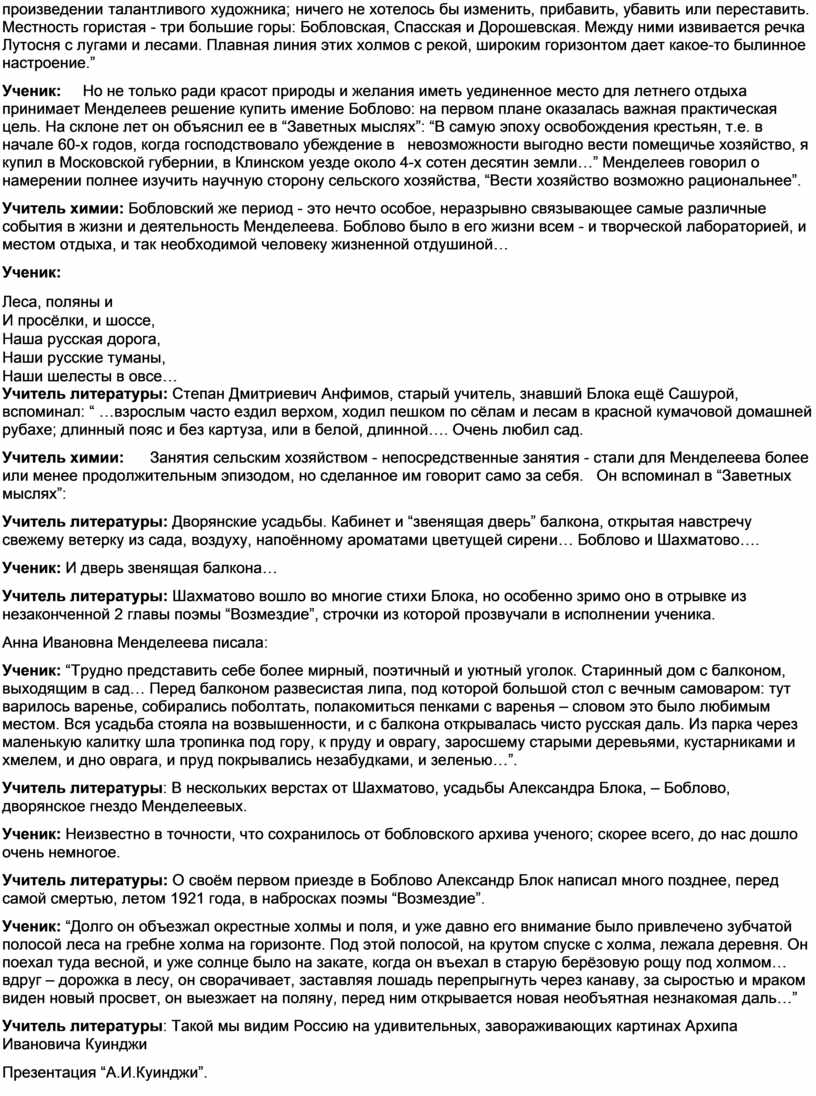 произведении талантливого художника; ничего не хотелось бы изменить, прибавить, убавить или переставить. Местность гористая - три большие горы: Бобловская, Спасская и Дорошевская. Между ними извивается речка Лутосня с лугами и лесами. Плавная линия этих холмов с рекой, широким горизонтом дает какое-то былинное настроение.”

Ученик: Но не только ради красот природы и желания иметь уединенное место для летнего отдыха принимает Менделеев решение купить имение Боблово: на первом плане оказалась важная практическая цель. На склоне лет он объяснил ее в “Заветных мыслях”: “В самую эпоху освобождения крестьян, т.е. в начале 60-х годов, когда господствовало убеждение в невозможности выгодно вести помещичье хозяйство, я купил в Московской губернии, в Клинском уезде около 4-х сотен десятин земли…” Менделеев говорил о намерении полнее изучить научную сторону сельского хозяйства, “Вести хозяйство возможно рациональнее”.

Учитель химии: Бобловский же период - это нечто особое, неразрывно связывающее самые различные события в жизни и деятельность Менделеева. Боблово было в его жизни всем - и творческой лабораторией, и местом отдыха, и так необходимой человеку жизненной отдушиной…

Ученик:

Леса, поляны и
И просёлки, и шоссе,
Наша русская дорога,
Наши русские туманы,
Наши шелесты в овсе…
Учитель литературы: Степан Дмитриевич Анфимов, старый учитель, знавший Блока ещё Сашурой, вспоминал: “ …взрослым часто ездил верхом, ходил пешком по сёлам и лесам в красной кумачовой домашней рубахе; длинный пояс и без картуза, или в белой, длинной…. Очень любил сад.

Учитель химии: Занятия сельским хозяйством - непосредственные занятия - стали для Менделеева более или менее продолжительным эпизодом, но сделанное им говорит само за себя. Он вспоминал в “Заветных мыслях”:

Учитель литературы: Дворянские усадьбы. Кабинет и “звенящая дверь” балкона, открытая навстречу свежему ветерку из сада, воздуху, напоённому ароматами цветущей сирени… Боблово и Шахматово….

Ученик: И дверь звенящая балкона…

Учитель литературы: Шахматово вошло во многие стихи Блока, но особенно зримо оно в отрывке из незаконченной 2 главы поэмы “Возмездие”, строчки из которой прозвучали в исполнении ученика.

Анна Ивановна Менделеева писала:

Ученик: “Трудно представить себе более мирный, поэтичный и уютный уголок. Старинный дом с балконом, выходящим в сад… Перед балконом развесистая липа, под которой большой стол с вечным самоваром: тут варилось варенье, собирались поболтать, полакомиться пенками с варенья – словом это было любимым местом. Вся усадьба стояла на возвышенности, и с балкона открывалась чисто русская даль. Из парка через маленькую калитку шла тропинка под гору, к пруду и оврагу, заросшему старыми деревьями, кустарниками и хмелем, и дно оврага, и пруд покрывались незабудками, и зеленью…”.

Учитель литературы: В нескольких верстах от Шахматово, усадьбы Александра Блока, – Боблово, дворянское гнездо Менделеевых.

Ученик: Неизвестно в точности, что сохранилось от бобловского архива ученого; скорее всего, до нас дошло очень немногое.

Учитель литературы: О своём первом приезде в Боблово Александр Блок написал много позднее, перед самой смертью, летом 1921 года, в набросках поэмы “Возмездие”.

Ученик: “Долго он объезжал окрестные холмы и поля, и уже давно его внимание было привлечено зубчатой полосой леса на гребне холма на горизонте. Под этой полосой, на крутом спуске с холма, лежала деревня. Он поехал туда весной, и уже солнце было на закате, когда он въехал в старую берёзовую рощу под холмом… вдруг – дорожка в лесу, он сворачивает, заставляя лошадь перепрыгнуть через канаву, за сыростью и мраком виден новый просвет, он выезжает на поляну, перед ним открывается новая необъятная незнакомая даль…”

Учитель литературы: Такой мы видим Россию на удивительных, завораживающих картинах Архипа Ивановича Куинджи

Презентация “А.И.Куинджи”.